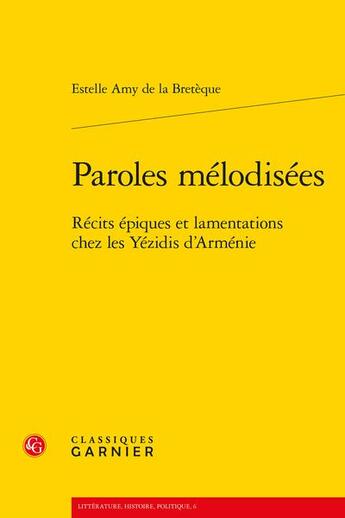 Estelle Amy de la Bretèque

Paroles mélodisées

Récits épiques et lamentations chez les Yézidis d'Arménie

CG

CLASSIQUES
GARNIER

LITTÉRATURE, HISTOIRE, POLITIQUE, 6